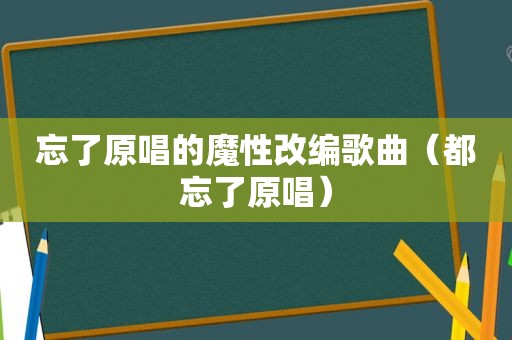 忘了原唱的魔性改编歌曲（都忘了原唱）